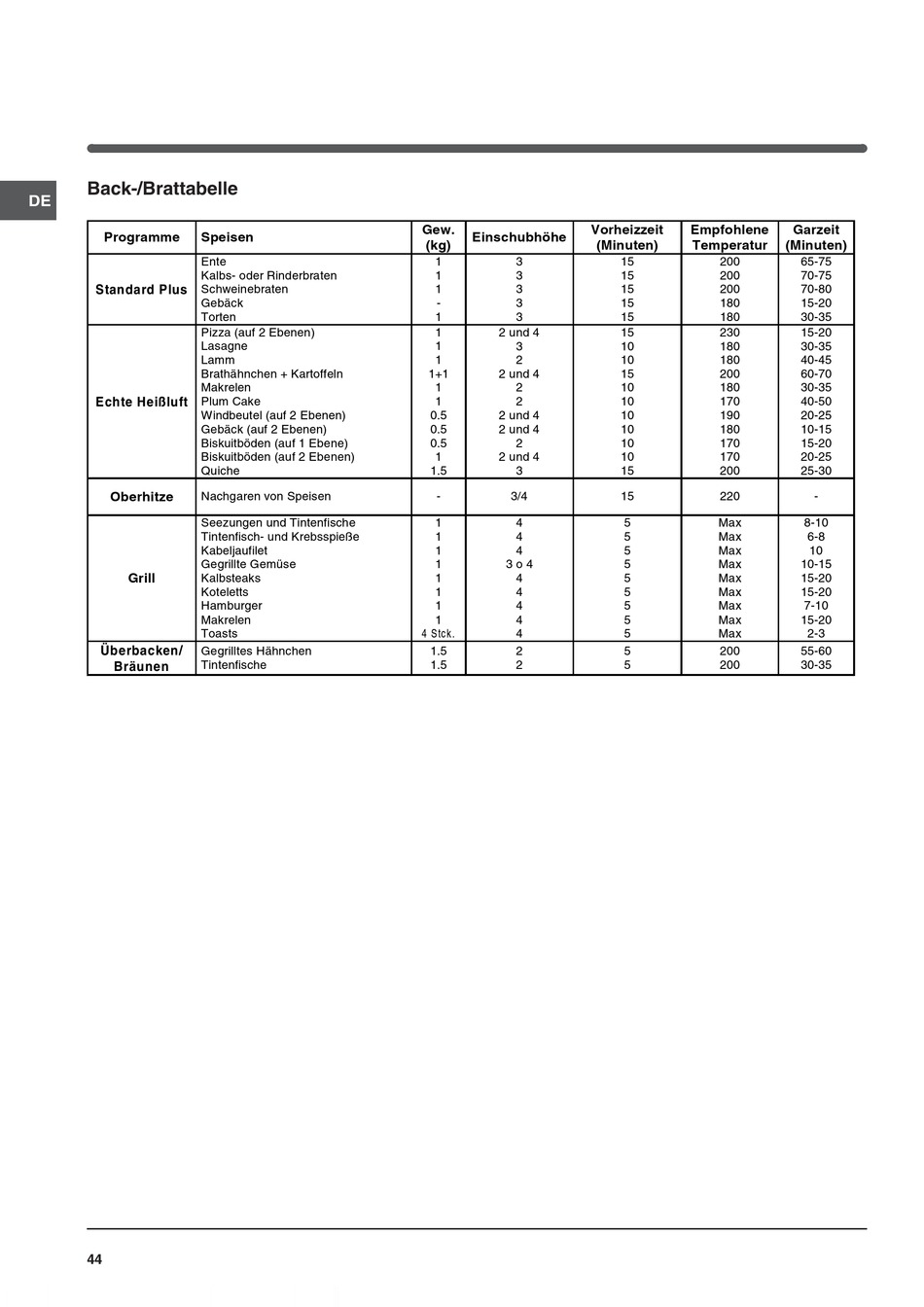 DE

Back-/Brattabelle

| Programme | Speisen | Gew. (kg) | Einschubhöhe | Vorheizzeit (Minuten) | Empfohlene Temperatur | Garzeit (Minuten) |
|---|---|---|---|---|---|---|
| Standard Plus | Ente | 1 | 3 | 15 | 200 | 65-75 |
| | Kalbs- oder Rinderbraten | 1 | 3 | 15 | 200 | 70-75 |
| | Schweinebraten | 1 | 3 | 15 | 200 | 70-80 |
| | Gebäck | - | 3 | 15 | 180 | 15-20 |
| | Torten | 1 | 3 | 15 | 180 | 30-35 |
| Echte Heißluft | Pizza (auf 2 Ebenen) | 1 | 2 und 4 | 15 | 230 | 15-20 |
| | Lasagne | 1 | 3 | 10 | 180 | 30-35 |
| | Lamm | 1 | 2 | 10 | 180 | 40-45 |
| | Brathähnchen + Kartoffeln | 1+1 | 2 und 4 | 15 | 200 | 60-70 |
| | Makrelen | 1 | 2 | 10 | 180 | 30-35 |
| | Plum Cake | 1 | 2 | 10 | 170 | 40-50 |
| | Windbeutel (auf 2 Ebenen) | 0.5 | 2 und 4 | 10 | 190 | 20-25 |
| | Gebäck (auf 2 Ebenen) | 0.5 | 2 und 4 | 10 | 180 | 10-15 |
| | Biskuitböden (auf 1 Ebene) | 0.5 | 2 | 10 | 170 | 15-20 |
| | Biskuitböden (auf 2 Ebenen) | 1 | 2 und 4 | 10 | 170 | 20-25 |
| | Quiche | 1.5 | 3 | 15 | 200 | 25-30 |
| Oberhitze | Nachgaren von Speisen | - | 3/4 | 15 | 220 | - |
| Grill | Seezungen und Tintenfische | 1 | 4 | 5 | Max | 8-10 |
| | Tintenfisch- und Krebsspieße | 1 | 4 | 5 | Max | 6-8 |
| | Kabeljaufilet | 1 | 4 | 5 | Max | 10 |
| | Gegrillte Gemüse | 1 | 3 o 4 | 5 | Max | 10-15 |
| | Kalbsteaks | 1 | 4 | 5 | Max | 15-20 |
| | Koteletts | 1 | 4 | 5 | Max | 15-20 |
| | Hamburger | 1 | 4 | 5 | Max | 7-10 |
| | Makrelen | 1 | 4 | 5 | Max | 15-20 |
| | Toasts | 4 Stck. | 4 | 5 | Max | 2-3 |
| Überbacken/ Bräunen | Gegrilltes Hähnchen | 1.5 | 2 | 5 | 200 | 55-60 |
| | Tintenfische | 1.5 | 2 | 5 | 200 | 30-35 |

44